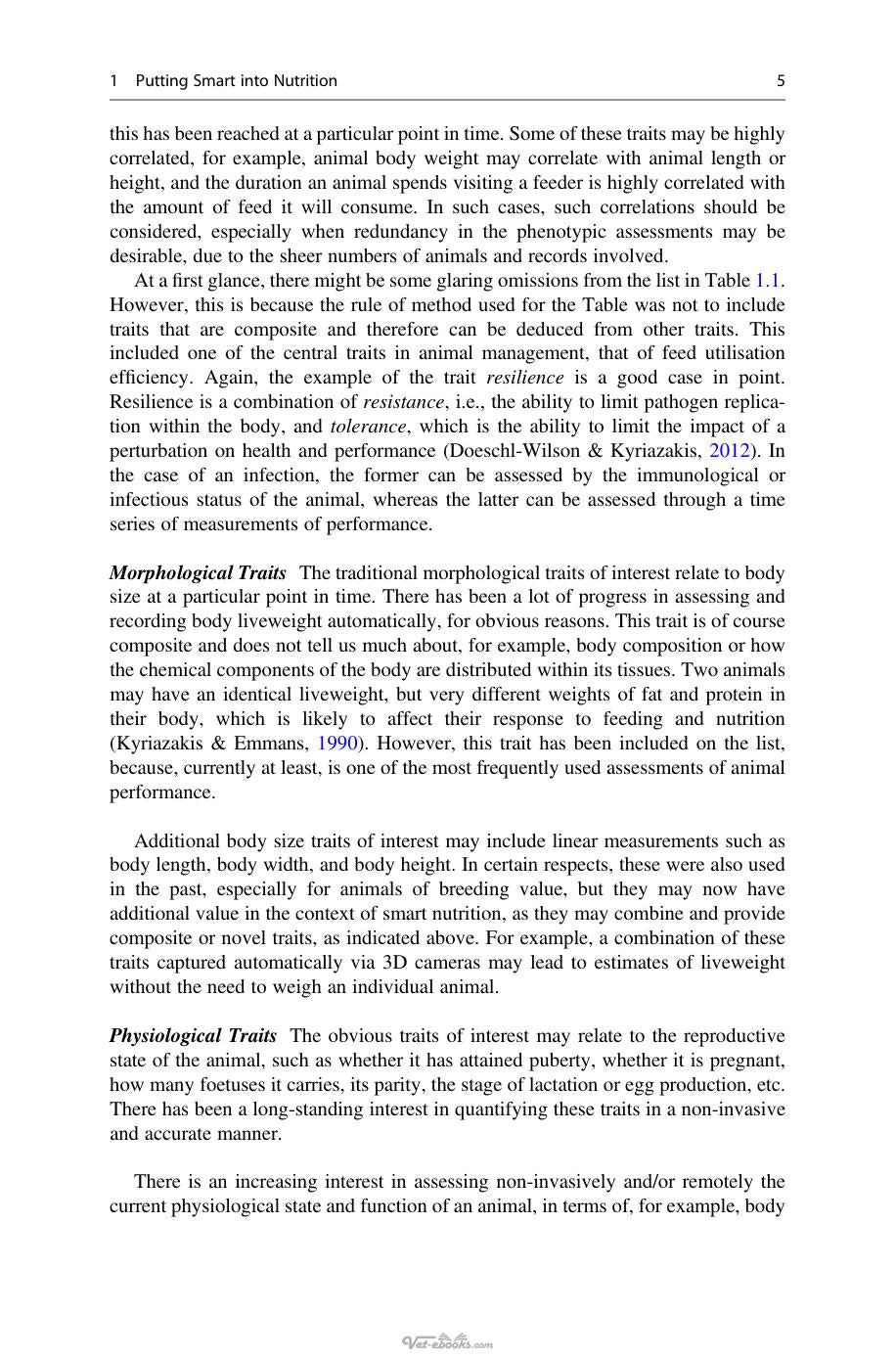 1 Putting Smart into Nutrition 5

this has been reached at a particular point in time. Some of these traits may be highly correlated, for example, animal body weight may correlate with animal length or height, and the duration an animal spends visiting a feeder is highly correlated with the amount of feed it will consume. In such cases, such correlations should be considered, especially when redundancy in the phenotypic assessments may be desirable, due to the sheer numbers of animals and records involved.

At a first glance, there might be some glaring omissions from the list in Table 1.1. However, this is because the rule of method used for the Table was not to include traits that are composite and therefore can be deduced from other traits. This included one of the central traits in animal management, that of feed utilisation efficiency. Again, the example of the trait resilience is a good case in point. Resilience is a combination of resistance, i.e., the ability to limit pathogen replication within the body, and tolerance, which is the ability to limit the impact of a perturbation on health and performance (Doeschl-Wilson & Kyriazakis, 2012). In the case of an infection, the former can be assessed by the immunological or infectious status of the animal, whereas the latter can be assessed through a time series of measurements of performance.

Morphological Traits The traditional morphological traits of interest relate to body size at a particular point in time. There has been a lot of progress in assessing and recording body liveweight automatically, for obvious reasons. This trait is of course composite and does not tell us much about, for example, body composition or how the chemical components of the body are distributed within its tissues. Two animals may have an identical liveweight, but very different weights of fat and protein in their body, which is likely to affect their response to feeding and nutrition (Kyriazakis & Emmans, 1990). However, this trait has been included on the list, because, currently at least, is one of the most frequently used assessments of animal performance.

Additional body size traits of interest may include linear measurements such as body length, body width, and body height. In certain respects, these were also used in the past, especially for animals of breeding value, but they may now have additional value in the context of smart nutrition, as they may combine and provide composite or novel traits, as indicated above. For example, a combination of these traits captured automatically via 3D cameras may lead to estimates of liveweight without the need to weigh an individual animal.

Physiological Traits The obvious traits of interest may relate to the reproductive state of the animal, such as whether it has attained puberty, whether it is pregnant, how many foetuses it carries, its parity, the stage of lactation or egg production, etc. There has been a long-standing interest in quantifying these traits in a non-invasive and accurate manner.

There is an increasing interest in assessing non-invasively and/or remotely the current physiological state and function of an animal, in terms of, for example, body

Vet-ebooks.com